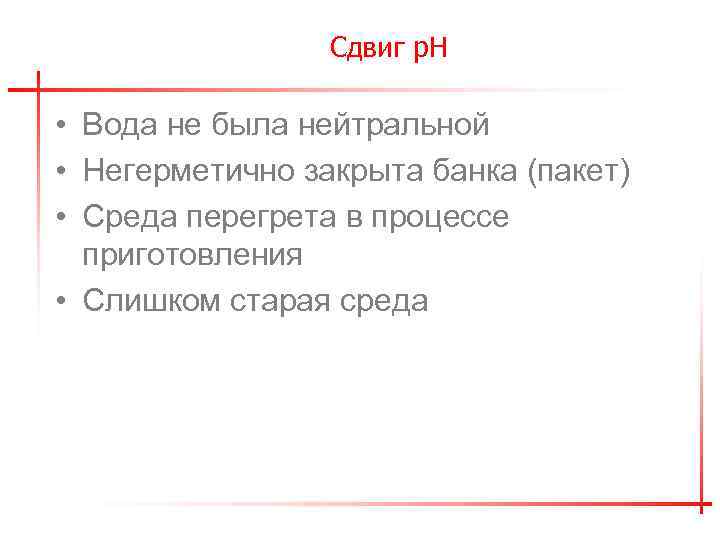 Сдвиг pH

• Вода не была нейтральной
• Негерметично закрыта банка (пакет)
• Среда перегрета в процессе приготовления
• Слишком старая среда